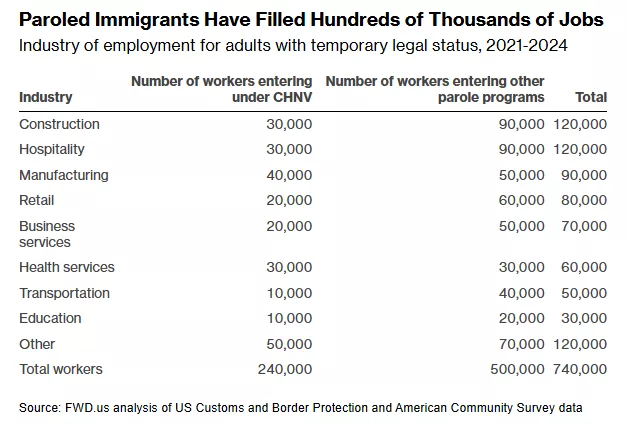 Paroled Immigrants Have Filled Hundreds of Thousands of Jobs

Industry of employment for adults with temporary legal status, 2021-2024

| Industry | Number of workers entering under CHNV | Number of workers entering other parole programs | Total |
|---|---|---|---|
| Construction | 30,000 | 90,000 | 120,000 |
| Hospitality | 30,000 | 90,000 | 120,000 |
| Manufacturing | 40,000 | 50,000 | 90,000 |
| Retail | 20,000 | 60,000 | 80,000 |
| Business services | 20,000 | 50,000 | 70,000 |
| Health services | 30,000 | 30,000 | 60,000 |
| Transportation | 10,000 | 40,000 | 50,000 |
| Education | 10,000 | 20,000 | 30,000 |
| Other | 50,000 | 70,000 | 120,000 |
| Total workers | 240,000 | 500,000 | 740,000 |

Source: FWD.us analysis of US Customs and Border Protection and American Community Survey data